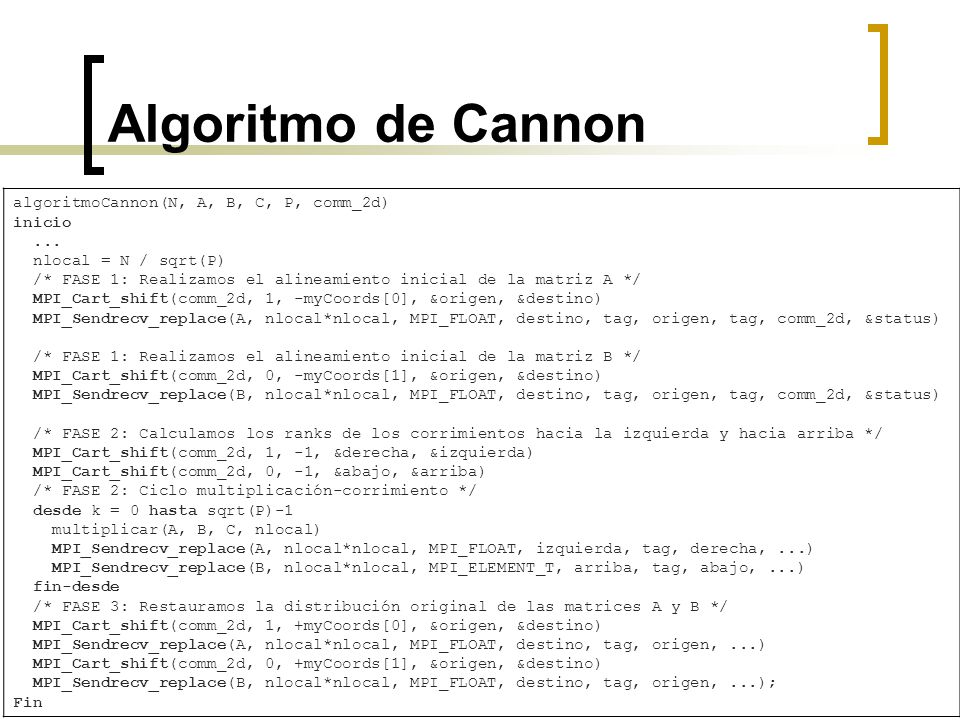 Algoritmo de Cannon

algoritmoCannon(N, A, B, C, P, comm_2d)
inicio
...
nlocal = N / sqrt(P)
/* FASE 1: Realizamos el alineamiento inicial de la matriz A */
MPI_Cart_shift(comm_2d, 1, -myCoords[0], &origen, &destino)
MPI_Sendrecv_replace(A, nlocal*nlocal, MPI_FLOAT, destino, tag, origen, tag, comm_2d, &status)

/* FASE 1: Realizamos el alineamiento inicial de la matriz B */
MPI_Cart_shift(comm_2d, 0, -myCoords[1], &origen, &destino)
MPI_Sendrecv_replace(B, nlocal*nlocal, MPI_FLOAT, destino, tag, origen, tag, comm_2d, &status)

/* FASE 2: Calculamos los ranks de los corrimientos hacia la izquierda y hacia arriba */
MPI_Cart_shift(comm_2d, 1, -1, &derecha, &izquierda)
MPI_Cart_shift(comm_2d, 0, -1, &abajo, &arriba)
/* FASE 2: Ciclo multiplicación-corrimiento */
desde k = 0 hasta sqrt(P)-1
multiplicar(A, B, C, nlocal)
MPI_Sendrecv_replace(A, nlocal*nlocal, MPI_FLOAT, izquierda, tag, derecha, ...)
MPI_Sendrecv_replace(B, nlocal*nlocal, MPI_ELEMENT_T, arriba, tag, abajo, ...)
fin-desde
/* FASE 3: Restauramos la distribución original de las matrices A y B */
MPI_Cart_shift(comm_2d, 1, +myCoords[0], &origen, &destino)
MPI_Sendrecv_replace(A, nlocal*nlocal, MPI_FLOAT, destino, tag, origen, ...)
MPI_Cart_shift(comm_2d, 0, +myCoords[1], &origen, &destino)
MPI_Sendrecv_replace(B, nlocal*nlocal, MPI_FLOAT, destino, tag, origen, ...);
Fin